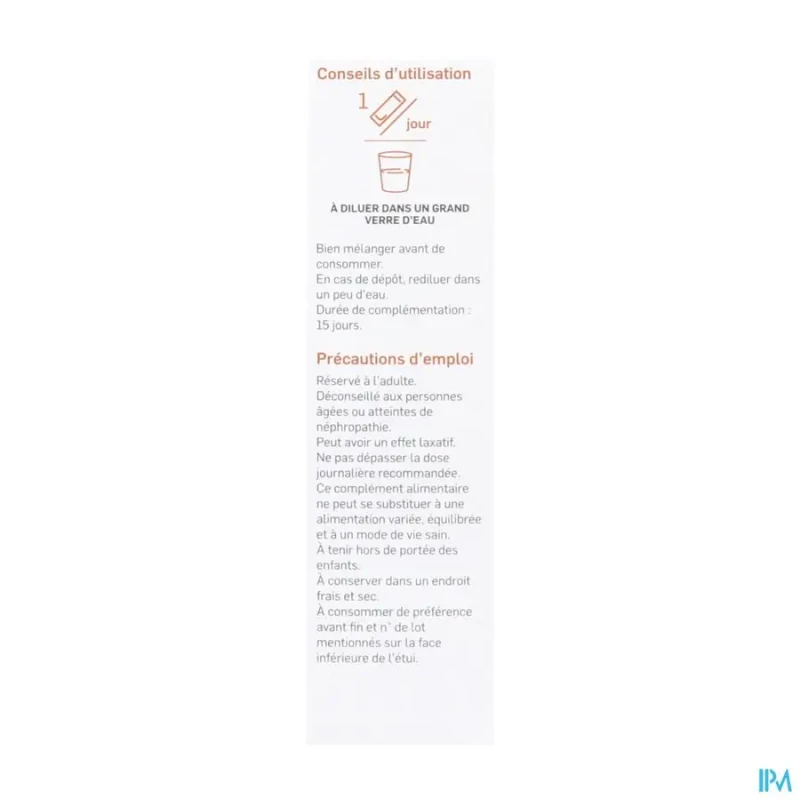 Conseils d'utilisation

1 / jour

À DILUER DANS UN GRAND VERRE D'EAU

Bien mélanger avant de consommer.
En cas de dépôt, rediluer dans un peu d'eau.
Durée de complémentation : 15 jours.

Précautions d'emploi

Réservé à l'adulte.
Déconseillé aux personnes âgées ou atteintes de néphropathie.
Peut avoir un effet laxatif.
Ne pas dépasser la dose journalière recommandée.
Ce complément alimentaire ne peut se substituer à une alimentation variée, équilibrée et à un mode de vie sain.
À tenir hors de portée des enfants.
À conserver dans un endroit frais et sec.
À consommer de préférence avant fin et n° de lot mentionnés sur la face inférieure de l'étui.

IPM